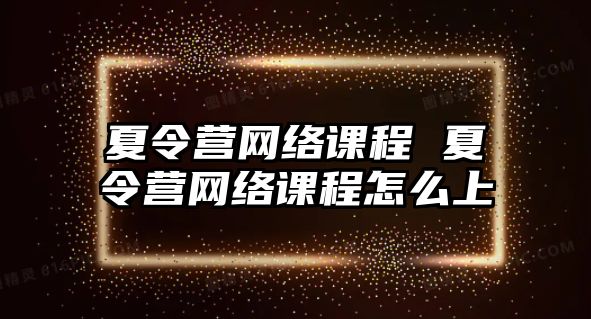 夏令营网络课程 夏令营网络课程怎么上